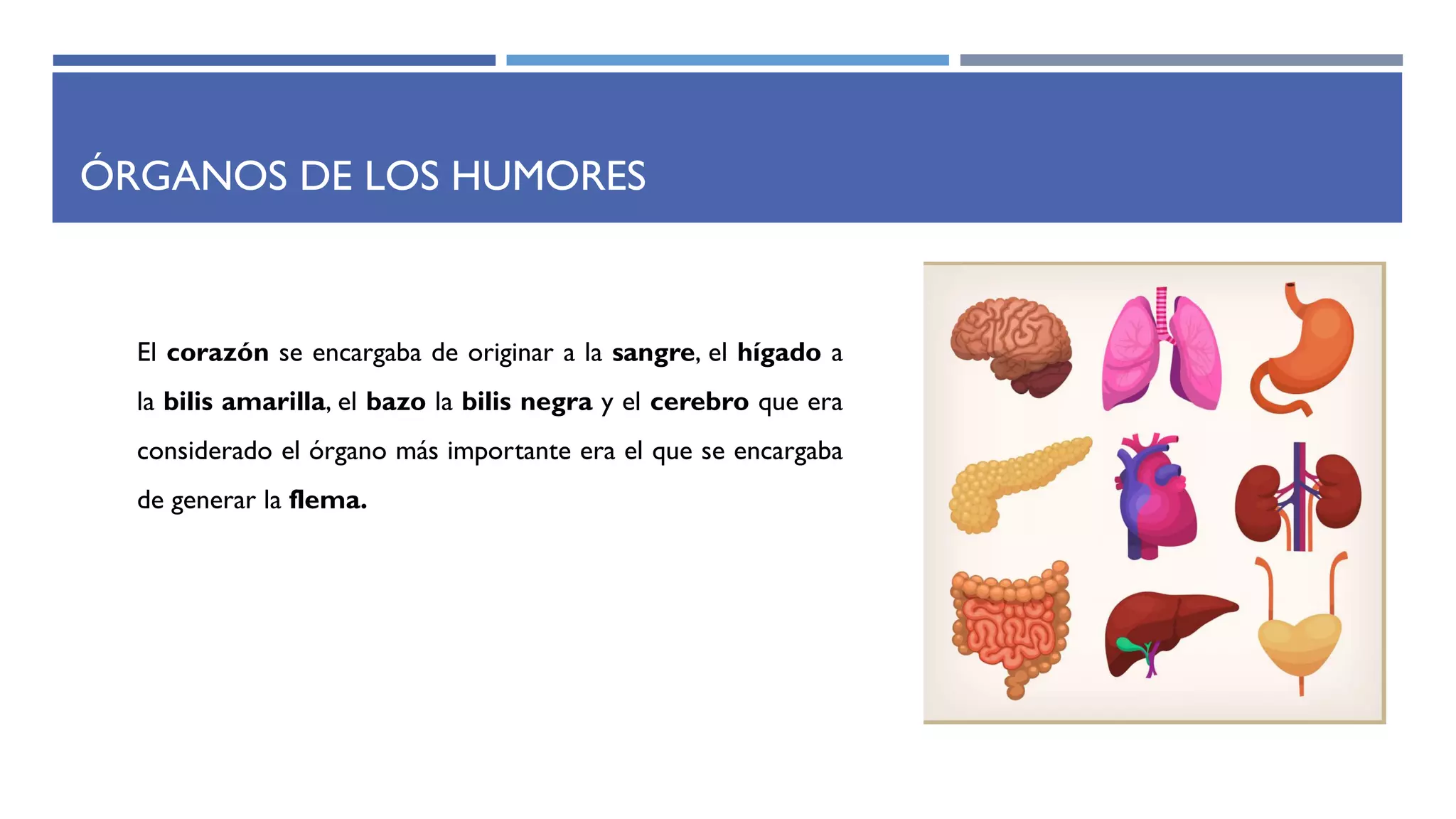 ÓRGANOS DE LOS HUMORES

El corazón se encargaba de originar a la sangre, el hígado a la bilis amarilla, el bazo la bilis negra y el cerebro que era considerado el órgano más importante era el que se encargaba de generar la flema.